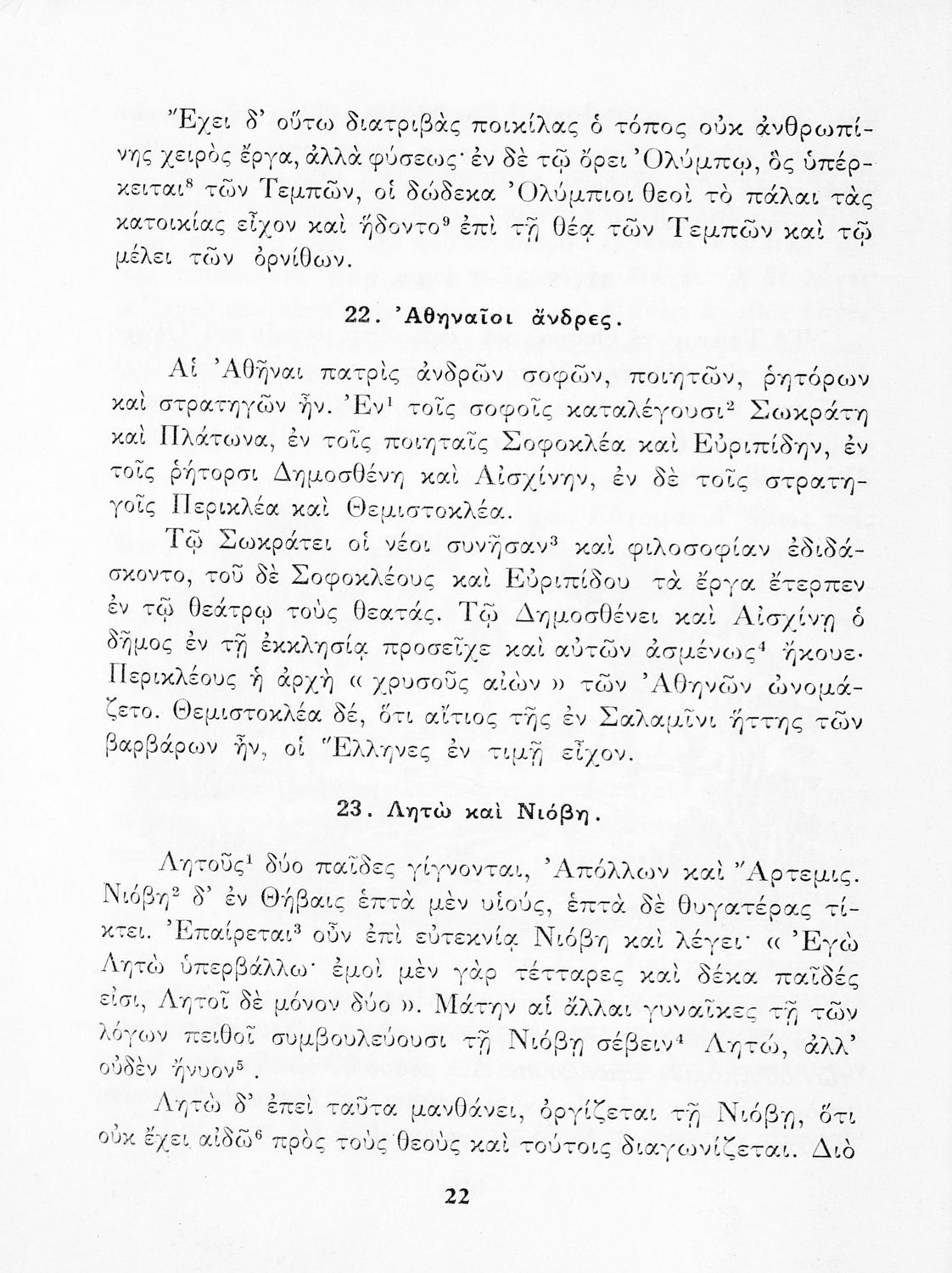 Ἔχει δ' οὕτω διατριβὰς ποικίλας ὁ τόπος οὐκ ἀνθρωπίνης χειρὸς ἔργα, ἀλλὰ φύσεως· ἐν δὲ τῷ ὄρει Ὀλύμπῳ, ὃς ὑπέρκειται$^8$ τῶν Τεμπῶν, οἱ δώδεκα Ὀλύμπιοι θεοὶ τὸ πάλαι τὰς κατοικίας εἶχον καὶ ἥδοντο$^9$ ἐπὶ τῇ θέᾳ τῶν Τεμπῶν καὶ τῷ μέλει τῶν ὀρνίθων.

22. Ἀθηναῖοι ἄνδρες.

Αἱ Ἀθῆναι πατρὶς ἀνδρῶν σοφῶν, ποιητῶν, ῥητόρων καὶ στρατηγῶν ἦν. Ἐν$^1$ τοῖς σοφοῖς καταλέγουσι$^2$ Σωκράτη καὶ Πλάτωνα, ἐν τοῖς ποιηταῖς Σοφοκλέα καὶ Εὐριπίδην, ἐν τοῖς ῥήτορσι Δημοσθένη καὶ Αἰσχίνην, ἐν δὲ τοῖς στρατηγοῖς Περικλέα καὶ Θεμιστοκλέα.

Τῷ Σωκράτει οἱ νέοι συνῆσαν$^3$ καὶ φιλοσοφίαν ἐδιδάσκοντο, τοῦ δὲ Σοφοκλέους καὶ Εὐριπίδου τὰ ἔργα ἔτερπεν ἐν τῷ θεάτρῳ τοὺς θεατάς. Τῷ Δημοσθένει καὶ Αἰσχίνῃ ὁ δῆμος ἐν τῇ ἐκκλησίᾳ προσεῖχε καὶ αὐτῶν ἀσμένως$^4$ ἤκουε. Περικλέους ἡ ἀρχὴ « χρυσοῦς αἰὼν » τῶν Ἀθηνῶν ὠνομάζετο. Θεμιστοκλέα δέ, ὅτι αἴτιος τῆς ἐν Σαλαμῖνι ἥττης τῶν βαρβάρων ἦν, οἱ Ἕλληνες ἐν τιμῇ εἶχον.

23. Λητὼ καὶ Νιόβη.

Λητοῦς$^1$ δύο παῖδες γίγνονται, Ἀπόλλων καὶ Ἄρτεμις. Νιόβη$^2$ δ' ἐν Θήβαις ἑπτὰ μὲν υἱούς, ἑπτὰ δὲ θυγατέρας τίκτει. Ἐπαίρεται$^3$ οὖν ἐπὶ εὐτεκνίᾳ Νιόβη καὶ λέγει· « Ἐγὼ Λητὼ ὑπερβάλλω· ἐμοὶ μὲν γὰρ τέτταρες καὶ δέκα παῖδές εἰσι, Λητοῖ δὲ μόνον δύο ». Μάτην αἱ ἄλλαι γυναῖκες τῇ τῶν λόγων πειθοῖ συμβουλεύουσι τῇ Νιόβῃ σέβειν$^4$ Λητώ, ἀλλ' οὐδὲν ἤνυον$^5$.

Λητὼ δ' ἐπεὶ ταῦτα μανθάνει, ὀργίζεται τῇ Νιόβῃ, ὅτι οὐκ ἔχει αἰδῶ$^6$ πρὸς τοὺς θεοὺς καὶ τούτοις διαγωνίζεται. Διὸ

22